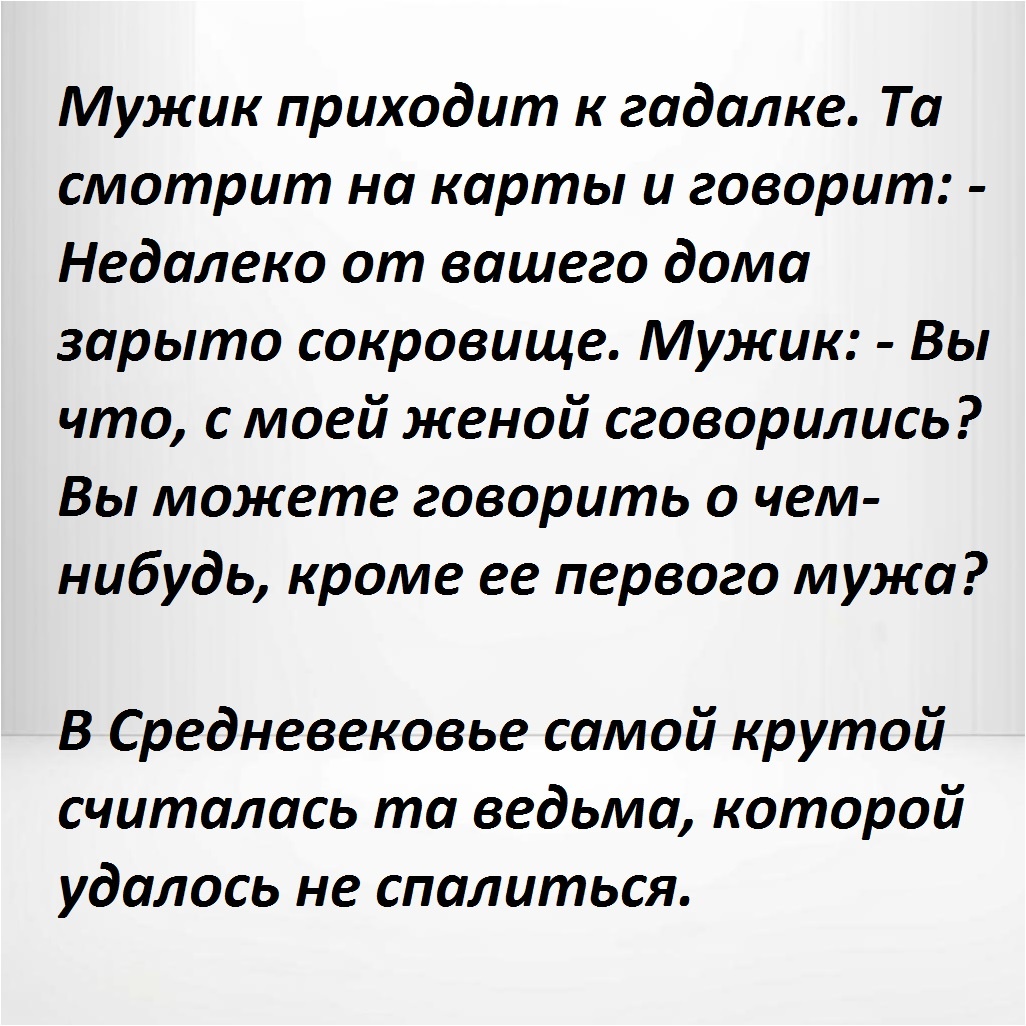 Мужик приходит к гадалке. Та смотрит на карты и говорит: - Недалеко от вашего дома зарыто сокровище. Мужик: - Вы что, с моей женой сговорились? Вы можете говорить о чем-нибудь, кроме ее первого мужа?

В Средневековье самой крутой считалась та ведьма, которой удалось не спалиться.